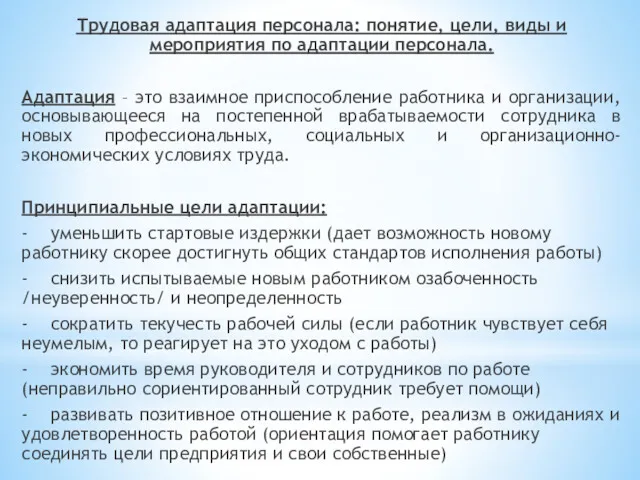 Трудовая адаптация персонала: понятие, цели, виды и мероприятия по адаптации персонала.

Адаптация – это взаимное приспособление работника и организации, основывающееся на постепенной врабатываемости сотрудника в новых профессиональных, социальных и организационно-экономических условиях труда.

Принципиальные цели адаптации:

- уменьшить стартовые издержки (дает возможность новому работнику скорее достигнуть общих стандартов исполнения работы)

- снизить испытываемые новым работником озабоченность /неуверенность/ и неопределенность

- сократить текучесть рабочей силы (если работник чувствует себя неумелым, то реагирует на это уходом с работы)

- экономить время руководителя и сотрудников по работе (неправильно сориентированный сотрудник требует помощи)

- развивать позитивное отношение к работе, реализм в ожиданиях и удовлетворенность работой (ориентация помогает работнику соединять цели предприятия и свои собственные)